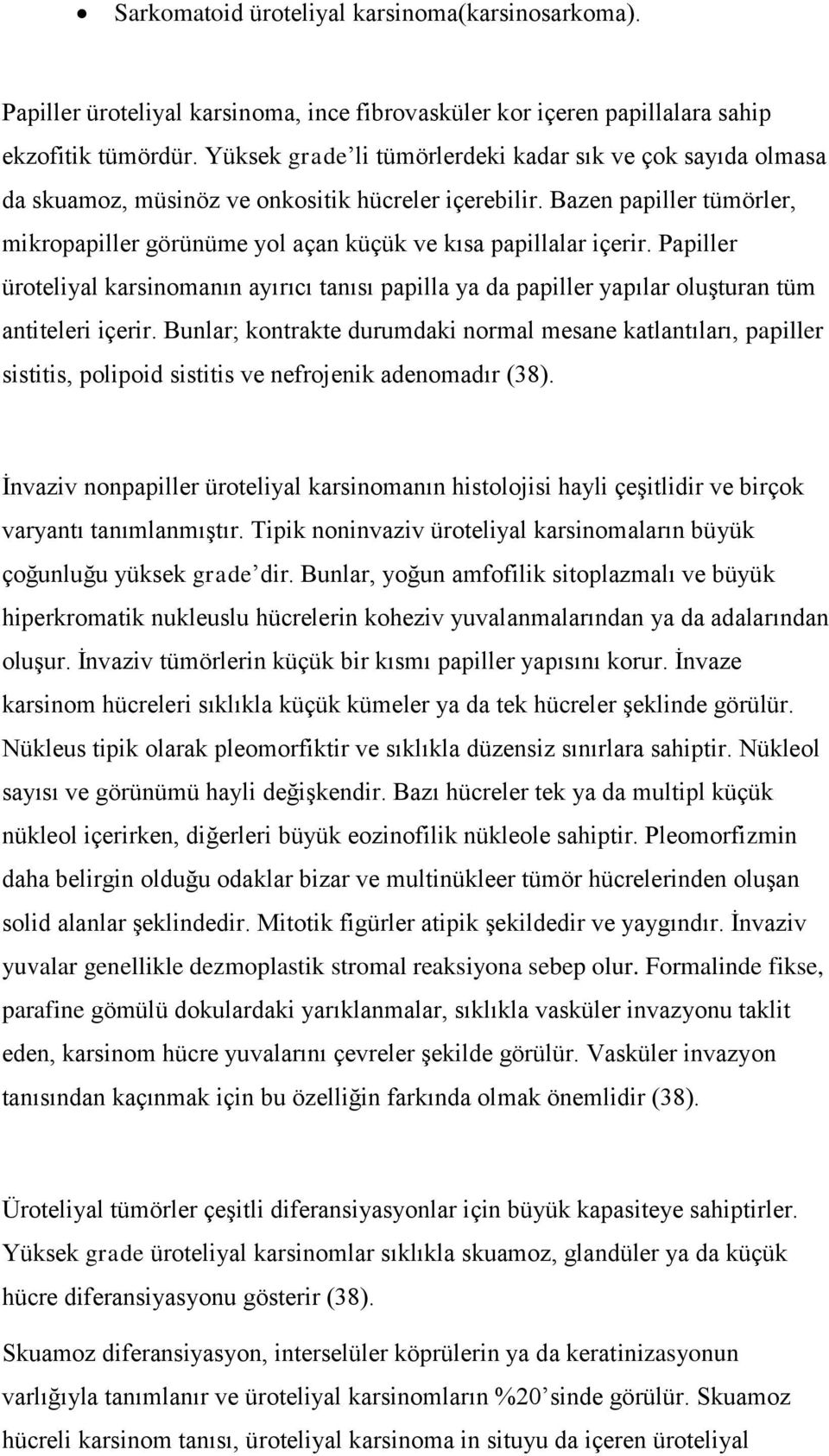 • Sarkomatoid üroteliyal karsinoma(karsinosarkoma).

Papiller üroteliyal karsinoma, ince fibrovasküler kor içeren papillalara sahip ekzofitik tümördür. Yüksek grade'li tümörlerdeki kadar sık ve çok sayıda olmasa da skuamoz, müsinöz ve onkositik hücreler içerebilir. Bazen papiller tümörler, mikropapiller görünüme yol açan küçük ve kısa papillalar içerir. Papiller üroteliyal karsinomanın ayırıcı tanısı papilla ya da papiller yapılar oluşturan tüm antiteleri içerir. Bunlar; kontrakte durumdaki normal mesane katlantıları, papiller sistitis, polipoid sistitis ve nefrojenik adenomadır (38).

İnvaziv nonpapiller üroteliyal karsinomanın histolojisi hayli çeşitlidir ve birçok varyantı tanımlanmıştır. Tipik noninvaziv üroteliyal karsinomaların büyük çoğunluğu yüksek grade'dir. Bunlar, yoğun amfofilik sitoplazmalı ve büyük hiperkromatik nukleuslu hücrelerin koheziv yuvalanmalarından ya da adalarından oluşur. İnvaziv tümörlerin küçük bir kısmı papiller yapısını korur. İnvaze karsinom hücreleri sıklıkla küçük kümeler ya da tek hücreler şeklinde görülür. Nükleus tipik olarak pleomorfiktir ve sıklıkla düzensiz sınırlara sahiptir. Nükleol sayısı ve görünümü hayli değişkendir. Bazı hücreler tek ya da multipl küçük nükleol içerirken, diğerleri büyük eozinofilik nükleole sahiptir. Pleomorfizmin daha belirgin olduğu odaklar bizar ve multinükleer tümör hücrelerinden oluşan solid alanlar şeklindedir. Mitotik figürler atipik şekildedir ve yaygındır. İnvaziv yuvalar genellikle dezmoplastik stromal reaksiyona sebep olur. Formalinde fikse, parafine gömülü dokulardaki yarıklanmalar, sıklıkla vasküler invazyonu taklit eden, karsinom hücre yuvalarını çevreler şekilde görülür. Vasküler invazyon tanısından kaçınmak için bu özelliğin farkında olmak önemlidir (38).

Üroteliyal tümörler çeşitli diferansiyasyonlar için büyük kapasiteye sahiptirler. Yüksek grade üroteliyal karsinomlar sıklıkla skuamoz, glandüler ya da küçük hücre diferansiyasyonu gösterir (38).

Skuamoz diferansiyasyon, interselüler köprülerin ya da keratinizasyonun varlığıyla tanımlanır ve üroteliyal karsinomların %20'sinde görülür. Skuamoz hücreli karsinom tanısı, üroteliyal karsinoma in situyu da içeren üroteliyal